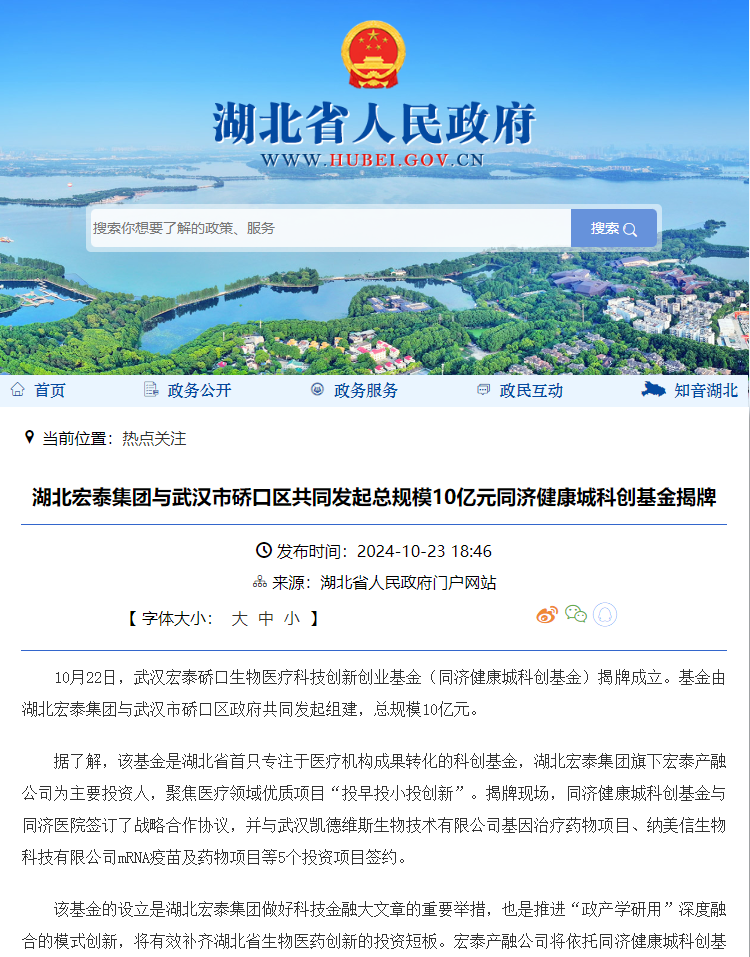 湖北省人民政府
WWW.HUBEI.GOV.CN

搜索你想要了解的政策、服务
搜索

首页 政务公开 政务服务 政民互动 知音湖北

当前位置：热点关注

湖北宏泰集团与武汉市硚口区共同发起总规模10亿元同济健康城科创基金揭牌

发布时间：2024-10-23 18:46
来源：湖北省人民政府门户网站
【 字体大小： 大 中 小 】

10月22日，武汉宏泰硚口生物医疗科技创新创业基金（同济健康城科创基金）揭牌成立。基金由湖北宏泰集团与武汉市硚口区政府共同发起组建，总规模10亿元。

据了解，该基金是湖北省首只专注于医疗机构成果转化的科创基金，湖北宏泰集团旗下宏泰产融公司为主要投资人，聚焦医疗领域优质项目“投早投小投创新”。揭牌现场，同济健康城科创基金与同济医院签订了战略合作协议，并与武汉凯德维斯生物技术有限公司基因治疗药物项目、纳美信生物科技有限公司mRNA疫苗及药物项目等5个投资项目签约。

该基金的设立是湖北宏泰集团做好科技金融大文章的重要举措，也是推进“政产学研用”深度融合的模式创新，将有效补齐湖北省生物医药创新的投资短板。宏泰产融公司将依托同济健康城科创基